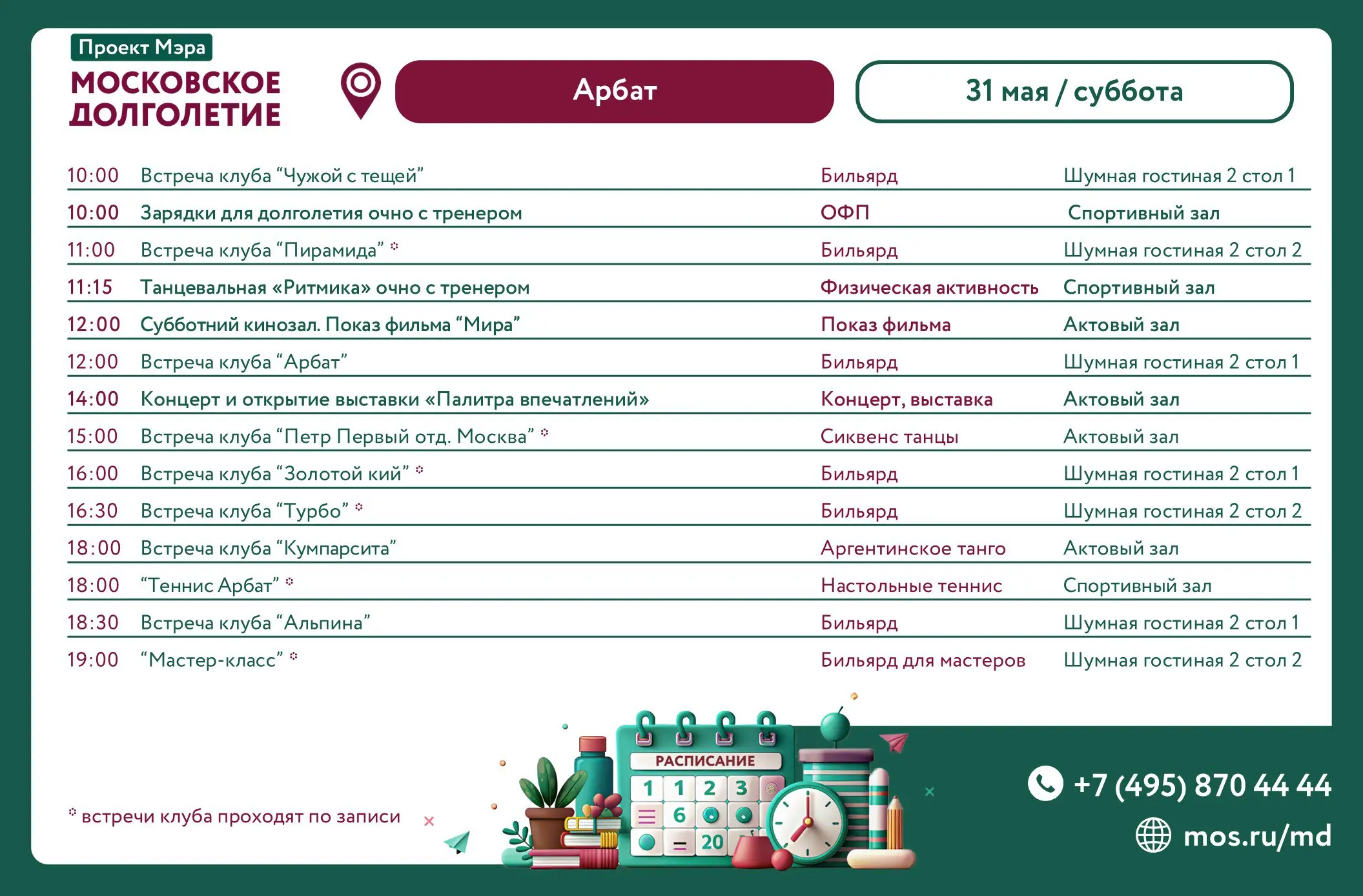 Проект Мэра
МОСКОВСКОЕ ДОЛГОЛЕТИЕ

Арбат

31 мая / суббота

| | | | |
|---|---|---|---|
| 10:00 | Встреча клуба “Чужой с тещей” | Бильярд | Шумная гостиная 2 стол 1 |
| 10:00 | Зарядки для долголетия очно с тренером | ОФП | Спортивный зал |
| 11:00 | Встреча клуба “Пирамида” * | Бильярд | Шумная гостиная 2 стол 2 |
| 11:15 | Танцевальная «Ритмика» очно с тренером | Физическая активность | Спортивный зал |
| 12:00 | Субботний кинозал. Показ фильма “Мира” | Показ фильма | Актовый зал |
| 12:00 | Встреча клуба “Арбат” | Бильярд | Шумная гостиная 2 стол 1 |
| 14:00 | Концерт и открытие выставки «Палитра впечатлений» | Концерт, выставка | Актовый зал |
| 15:00 | Встреча клуба “Петр Первый отд. Москва” * | Сиквенс танцы | Актовый зал |
| 16:00 | Встреча клуба “Золотой кий” * | Бильярд | Шумная гостиная 2 стол 1 |
| 16:30 | Встреча клуба “Турбо” * | Бильярд | Шумная гостиная 2 стол 2 |
| 18:00 | Встреча клуба “Кумпарсита” | Аргентинское танго | Актовый зал |
| 18:00 | “Теннис Арбат” * | Настольные теннис | Спортивный зал |
| 18:30 | Встреча клуба “Альпина” | Бильярд | Шумная гостиная 2 стол 1 |
| 19:00 | “Мастер-класс” * | Бильярд для мастеров | Шумная гостиная 2 стол 2 |

* встречи клуба проходят по записи

РАСПИСАНИЕ
1 1 2 3
6
20

+7 (495) 870 44 44
mos.ru/md